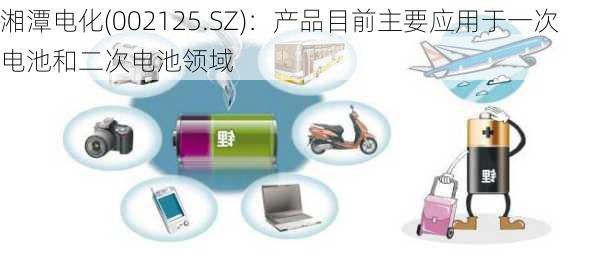 湘潭电化(002125.SZ)：产品目前主要应用于一次电池和二次电池领域

锂

锂